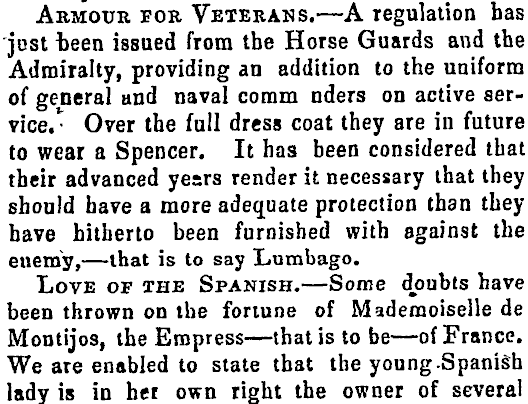 Armour for Veterans.—A regulation has just been issued from the Horse Guards and the Admiralty, providing an addition to the uniform of general and naval comm nders on active service. Over the full dress coat they are in future to wear a Spencer. It has been considered that their advanced years render it necessary that they should have a more adequate protection than they have hitherto been furnished with against the enemy,—that is to say Lumbago.

Love of the Spanish.—Some doubts have been thrown on the fortune of Mademoiselle de Montijos, the Empress—that is to be—of France. We are enabled to state that the young Spanish lady is in her own right the owner of several